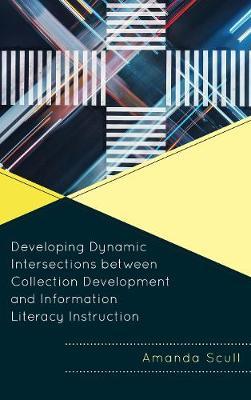 Developing Dynamic Intersections between Collection Development and Information Literacy Instruction

Amanda Scull